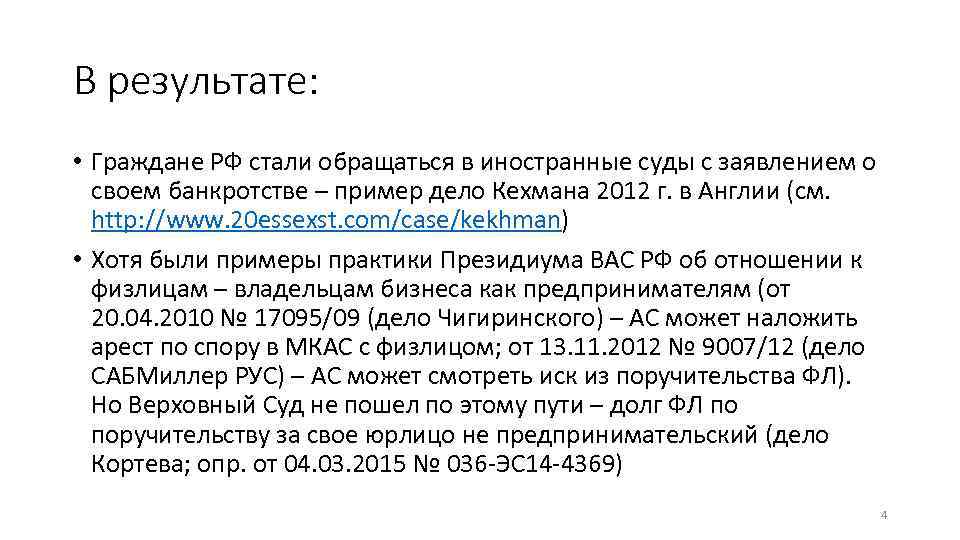 В результате:

• Граждане РФ стали обращаться в иностранные суды с заявлением о своем банкротстве – пример дело Кехмана 2012 г. в Англии (см. http://www.20essexst.com/case/kekhman)

• Хотя были примеры практики Президиума ВАС РФ об отношении к физлицам – владельцам бизнеса как предпринимателям (от 20.04.2010 № 17095/09 (дело Чигиринского) – АС может наложить арест по спору в МКАС с физлицом; от 13.11.2012 № 9007/12 (дело САБМиллер РУС) – АС может смотреть иск из поручительства ФЛ). Но Верховный Суд не пошел по этому пути – долг ФЛ по поручительству за свое юрлицо не предпринимательский (дело Кортева; опр. от 04.03.2015 № 036-ЭС14-4369)

4